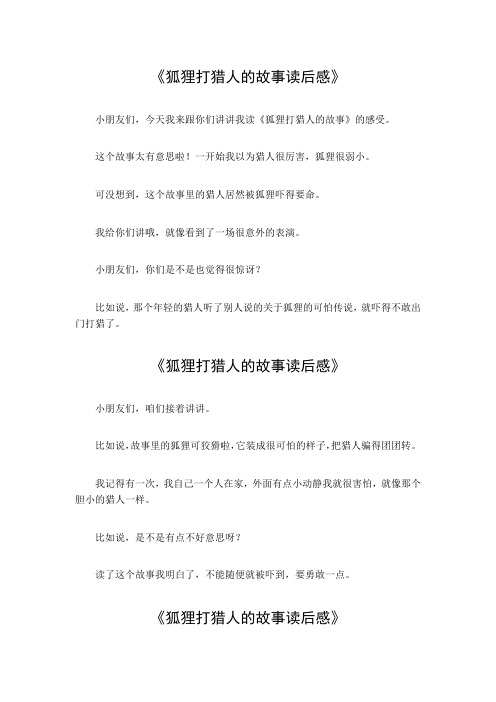 《狐狸打猎人的故事读后感》

小朋友们，今天我来跟你们讲讲我读《狐狸打猎人的故事》的感受。

这个故事太有意思啦！一开始我以为猎人很厉害，狐狸很弱小。

可没想到，这个故事里的猎人居然被狐狸吓得要命。

我给你们讲哦，就像看到了一场很意外的表演。

小朋友们，你们是不是也觉得很惊讶？

比如说，那个年轻的猎人听了别人说的关于狐狸的可怕传说，就吓得不敢出门打猎了。

《狐狸打猎人的故事读后感》

小朋友们，咱们接着讲讲。

比如说，故事里的狐狸可狡猾啦，它装成很可怕的样子，把猎人骗得团团转。

我记得有一次，我自己一个人在家，外面有点小动静我就很害怕，就像那个胆小的猎人一样。

比如说，是不是有点不好意思呀？

读了这个故事我明白了，不能随便就被吓到，要勇敢一点。

《狐狸打猎人的故事读后感》